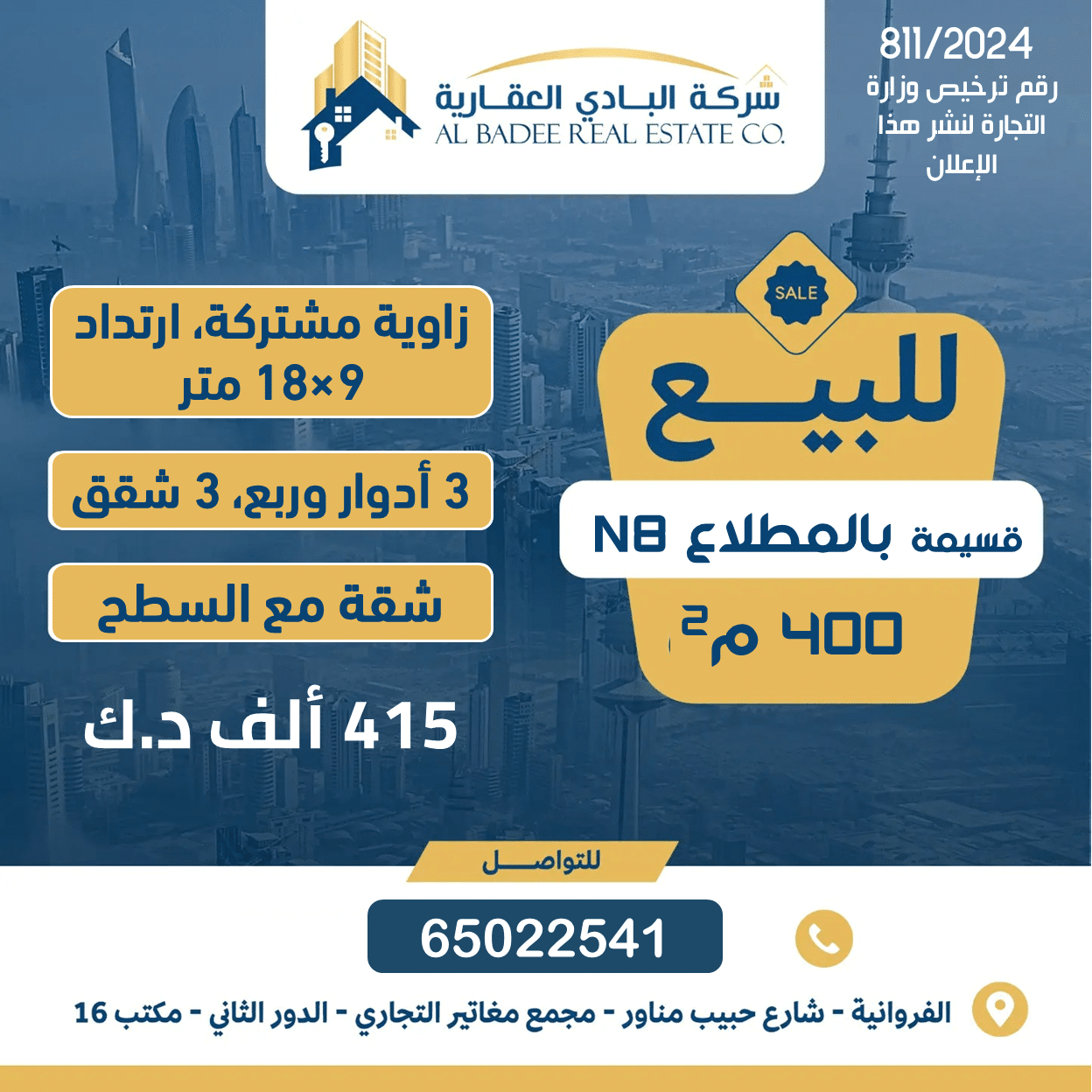 شركة البادي العقارية
AL BADEE REAL ESTATE CO.

811/2024
رقم ترخيص وزارة التجارة لنشر هذا الإعلان

SALE

للبيع

قسيمة بالمطلاع N8

400 م$^2$

زاوية مشتركة، ارتداد 9×18 متر

3 أدوار وربع، 3 شقق

شقة مع السطح

415 ألف د.ك

للتواصل

65022541

الفروانية - شارع حبيب مناور - مجمع مغاتير التجاري - الدور الثاني - مكتب 16